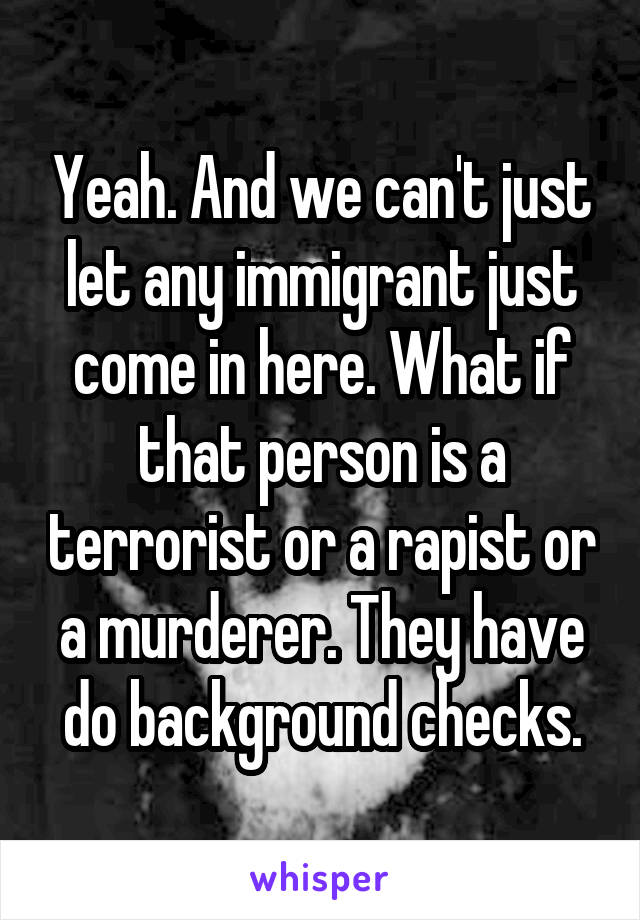 Yeah. And we can't just let any immigrant just come in here. What if that person is a terrorist or a rapist or a murderer. They have do background checks.

whisper